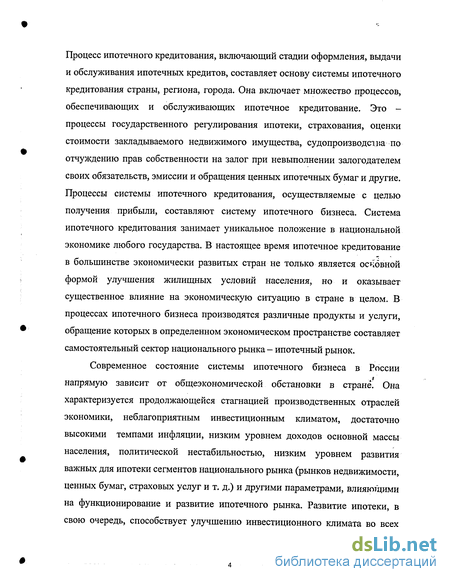 Процесс ипотечного кредитования, включающий стадии оформления, выдачи и обслуживания ипотечных кредитов, составляет основу системы ипотечного кредитования страны, региона, города. Она включает множество процессов, обеспечивающих и обслуживающих ипотечное кредитование. Это – процессы государственного регулирования ипотеки, страхования, оценки стоимости закладываемого недвижимого имущества, судопроизводства по отчуждению прав собственности на залог при невыполнении залогодателем своих обязательств, эмиссии и обращения ценных ипотечных бумаг и другие. Процессы системы ипотечного кредитования, осуществляемые с целью получения прибыли, составляют систему ипотечного бизнеса. Система ипотечного кредитования занимает уникальное положение в национальной экономике любого государства. В настоящее время ипотечное кредитование в большинстве экономически развитых стран не только является основной формой улучшения жилищных условий населения, но и оказывает существенное влияние на экономическую ситуацию в стране в целом. В процессах ипотечного бизнеса производятся различные продукты и услуги, обращение которых в определенном экономическом пространстве составляет самостоятельный сектор национального рынка – ипотечный рынок.

Современное состояние системы ипотечного бизнеса в России напрямую зависит от общеэкономической обстановки в стране. Она характеризуется продолжающейся стагнацией производственных отраслей экономики, неблагоприятным инвестиционным климатом, достаточно высокими темпами инфляции, низким уровнем доходов основной массы населения, политической нестабильностью, низким уровнем развития важных для ипотеки сегментов национального рынка (рынков недвижимости, ценных бумаг, страховых услуг и т. д.) и другими параметрами, влияющими на функционирование и развитие ипотечного рынка. Развитие ипотеки, в свою очередь, способствует улучшению инвестиционного климата во всех

4

dsLib.net
библиотека диссертаций